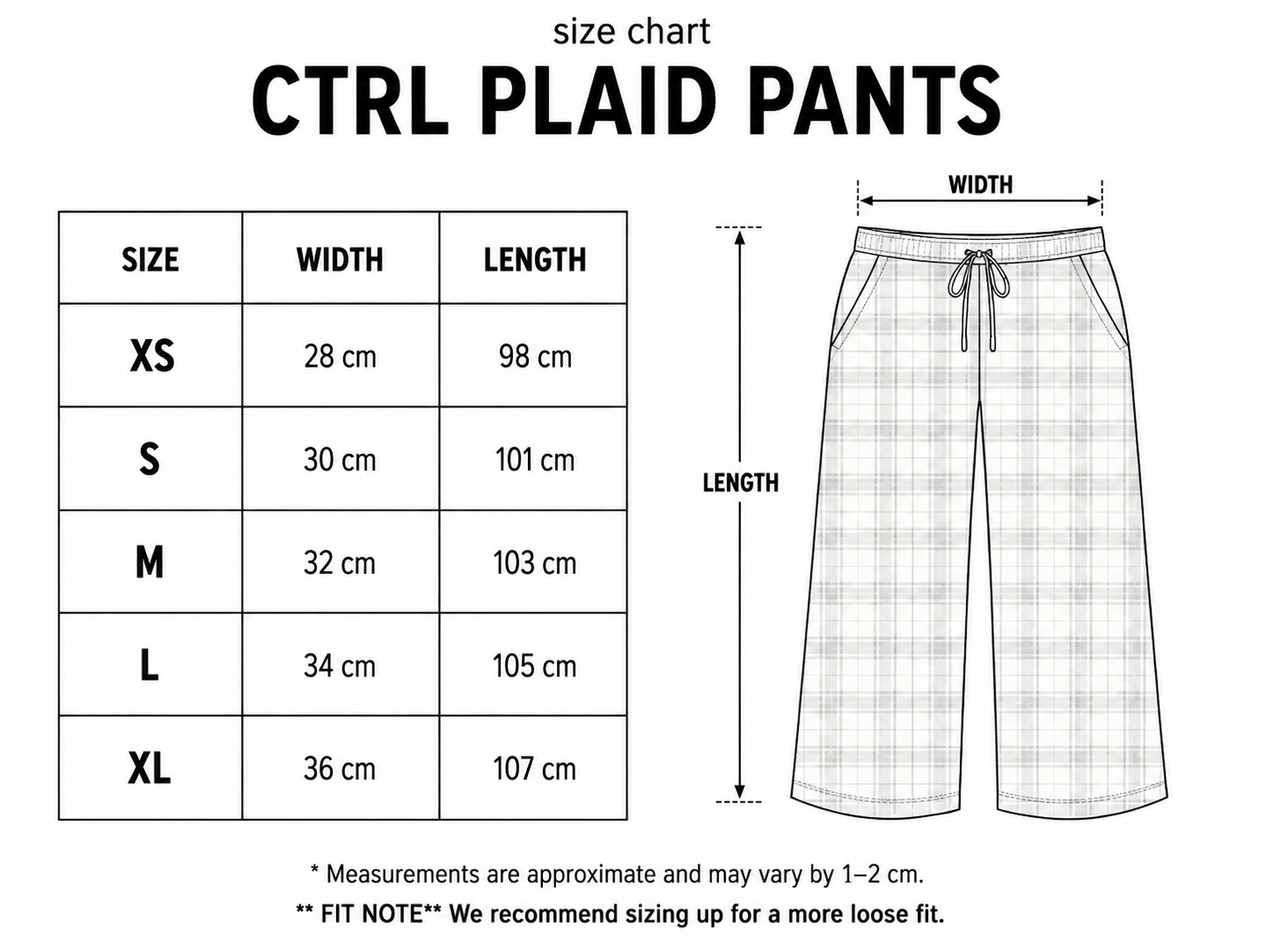 size chart

CTRL PLAID PANTS

| SIZE | WIDTH | LENGTH |
|---|---|---|
| XS | 28 cm | 98 cm |
| S | 30 cm | 101 cm |
| M | 32 cm | 103 cm |
| L | 34 cm | 105 cm |
| XL | 36 cm | 107 cm |

WIDTH

LENGTH

* Measurements are approximate and may vary by 1–2 cm.

** FIT NOTE** We recommend sizing up for a more loose fit.